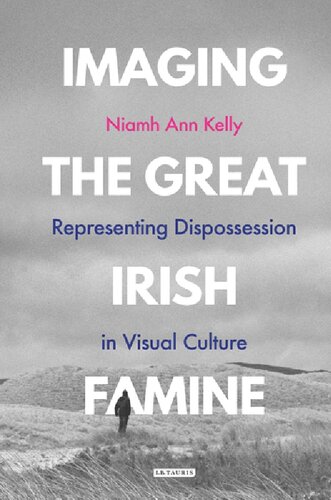 IMAGING

Niamh Ann Kelly

THE GREAT

Representing Dispossession

IRISH

in Visual Culture

FAMINE

I.B.TAURIS